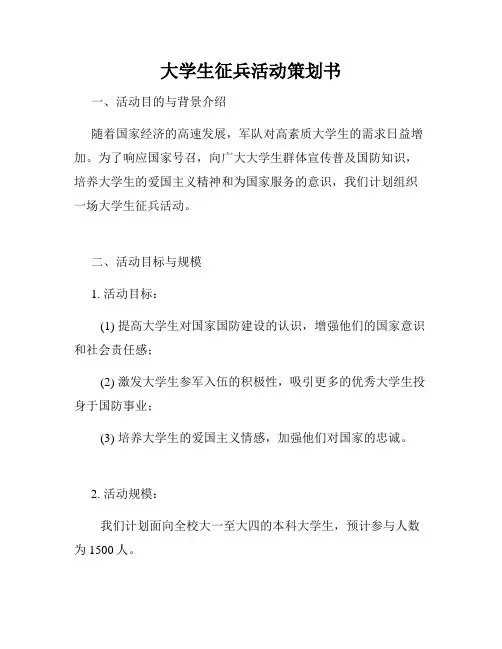 大学生征兵活动策划书

一、活动目的与背景介绍

随着国家经济的高速发展，军队对高素质大学生的需求日益增加。为了响应国家号召，向广大大学生群体宣传普及国防知识，培养大学生的爱国主义精神和为国家服务的意识，我们计划组织一场大学生征兵活动。

二、活动目标与规模

1. 活动目标：

(1) 提高大学生对国家国防建设的认识，增强他们的国家意识和社会责任感；

(2) 激发大学生参军入伍的积极性，吸引更多的优秀大学生投身于国防事业；

(3) 培养大学生的爱国主义情感，加强他们对国家的忠诚。

2. 活动规模：

我们计划面向全校大一至大四的本科大学生，预计参与人数为 1500 人。